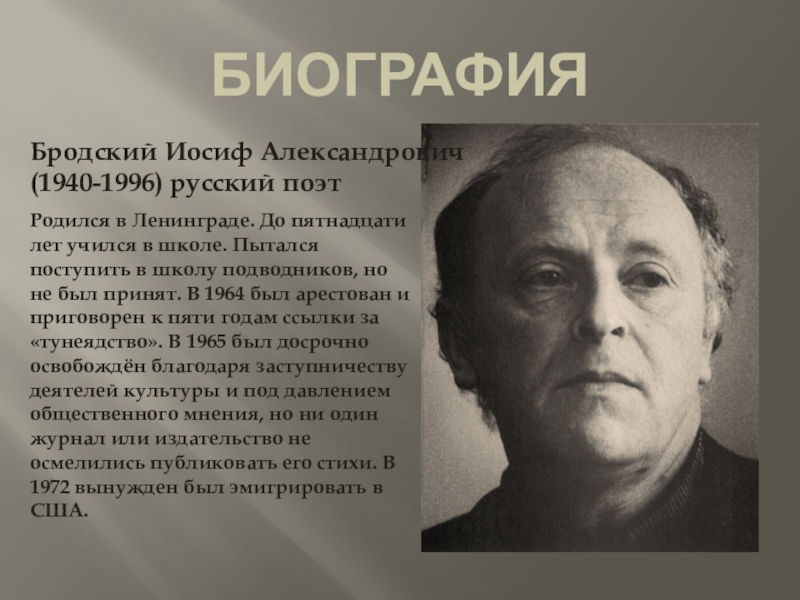 БИОГРАФИЯ

Бродский Иосиф Александрович (1940-1996) русский поэт

Родился в Ленинграде. До пятнадцати лет учился в школе. Пытался поступить в школу подводников, но не был принят. В 1964 был арестован и приговорен к пяти годам ссылки за «тунеядство». В 1965 был досрочно освобождён благодаря заступничеству деятелей культуры и под давлением общественного мнения, но ни один журнал или издательство не осмелились публиковать его стихи. В 1972 вынужден был эмигрировать в США.